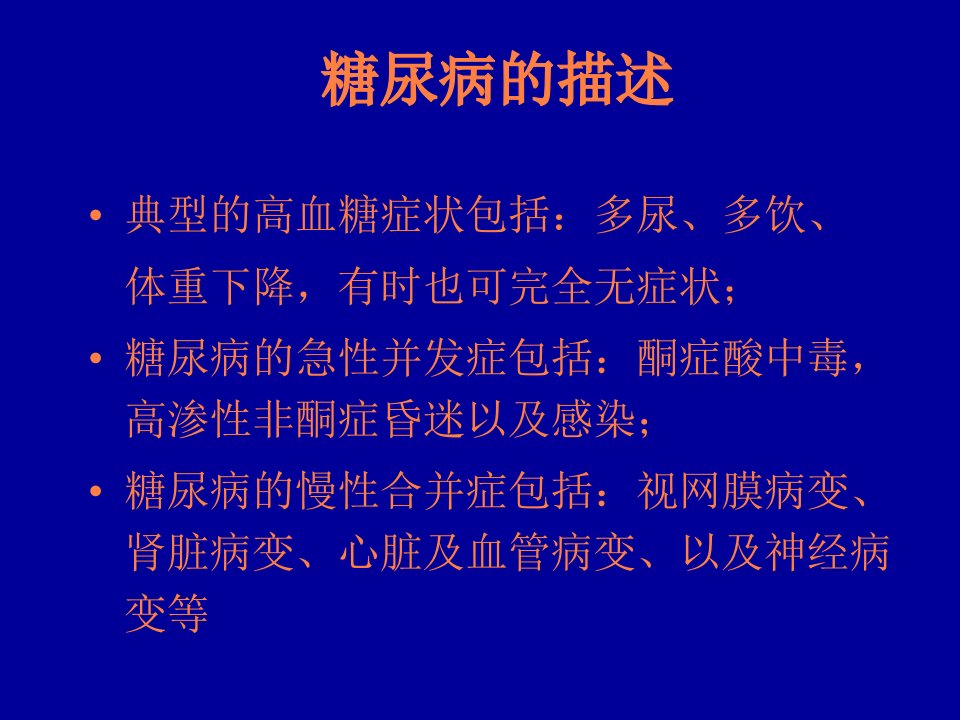 糖尿病的描述

• 典型的高血糖症状包括：多尿、多饮、体重下降，有时也可完全无症状；
• 糖尿病的急性并发症包括：酮症酸中毒，高渗性非酮症昏迷以及感染；
• 糖尿病的慢性合并症包括：视网膜病变、肾脏病变、心脏及血管病变、以及神经病变等